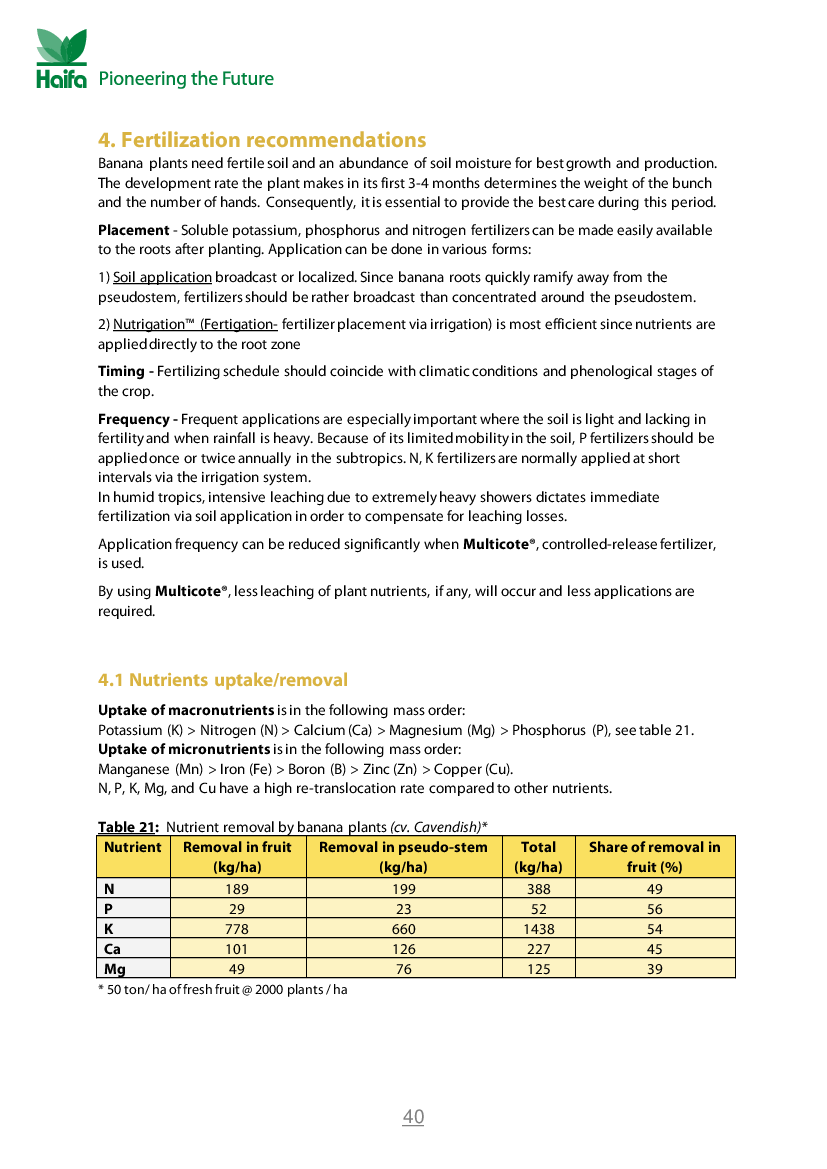 Haifa Pioneering the Future

4. Fertilization recommendations

Banana plants need fertile soil and an abundance of soil moisture for best growth and production. The development rate the plant makes in its first 3-4 months determines the weight of the bunch and the number of hands. Consequently, it is essential to provide the best care during this period.

Placement - Soluble potassium, phosphorus and nitrogen fertilizers can be made easily available to the roots after planting. Application can be done in various forms:

1) Soil application broadcast or localized. Since banana roots quickly ramify away from the pseudostem, fertilizers should be rather broadcast than concentrated around the pseudostem.

2) Nutrigation™ (Fertigation- fertilizer placement via irrigation) is most efficient since nutrients are applied directly to the root zone

Timing - Fertilizing schedule should coincide with climatic conditions and phenological stages of the crop.

Frequency - Frequent applications are especially important where the soil is light and lacking in fertility and when rainfall is heavy. Because of its limited mobility in the soil, P fertilizers should be applied once or twice annually in the subtropics. N, K fertilizers are normally applied at short intervals via the irrigation system.
In humid tropics, intensive leaching due to extremely heavy showers dictates immediate fertilization via soil application in order to compensate for leaching losses.

Application frequency can be reduced significantly when Multicote®, controlled-release fertilizer, is used.

By using Multicote®, less leaching of plant nutrients, if any, will occur and less applications are required.

4.1 Nutrients uptake/removal

Uptake of macronutrients is in the following mass order:
Potassium (K) > Nitrogen (N) > Calcium (Ca) > Magnesium (Mg) > Phosphorus (P), see table 21.
Uptake of micronutrients is in the following mass order:
Manganese (Mn) > Iron (Fe) > Boron (B) > Zinc (Zn) > Copper (Cu).
N, P, K, Mg, and Cu have a high re-translocation rate compared to other nutrients.

Table 21: Nutrient removal by banana plants (cv. Cavendish)*

| Nutrient | Removal in fruit (kg/ha) | Removal in pseudo-stem (kg/ha) | Total (kg/ha) | Share of removal in fruit (%) |
|---|---|---|---|---|
| N | 189 | 199 | 388 | 49 |
| P | 29 | 23 | 52 | 56 |
| K | 778 | 660 | 1438 | 54 |
| Ca | 101 | 126 | 227 | 45 |
| Mg | 49 | 76 | 125 | 39 |

* 50 ton/ ha of fresh fruit @ 2000 plants / ha

40